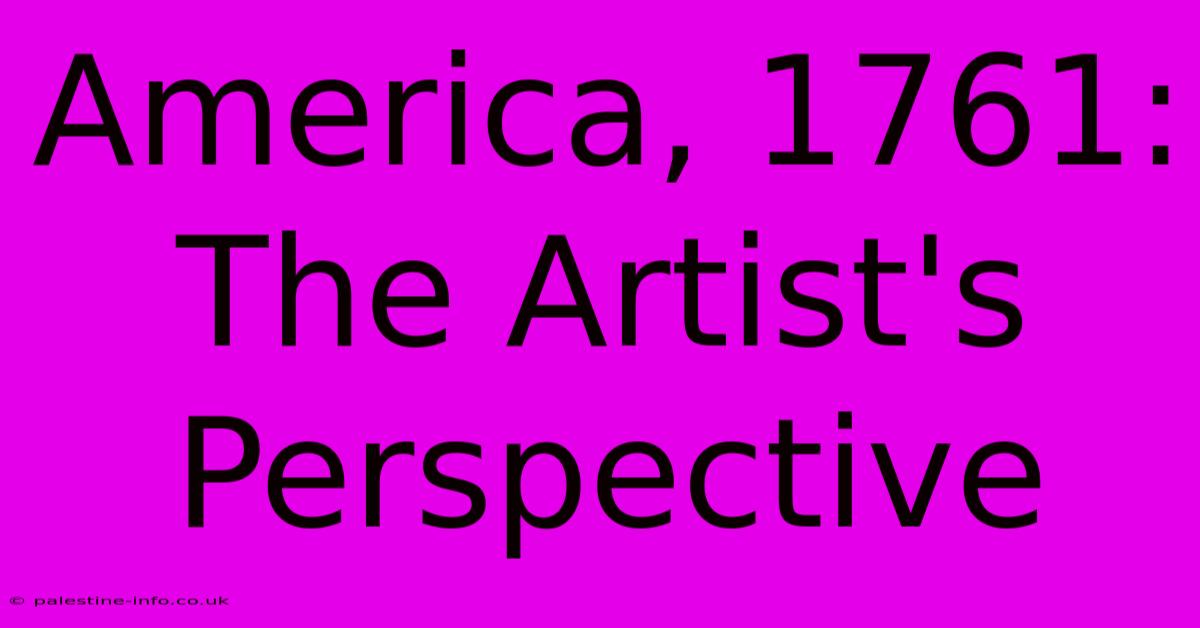 America, 1761: The Artist's Perspective

© palestine-info.co.uk